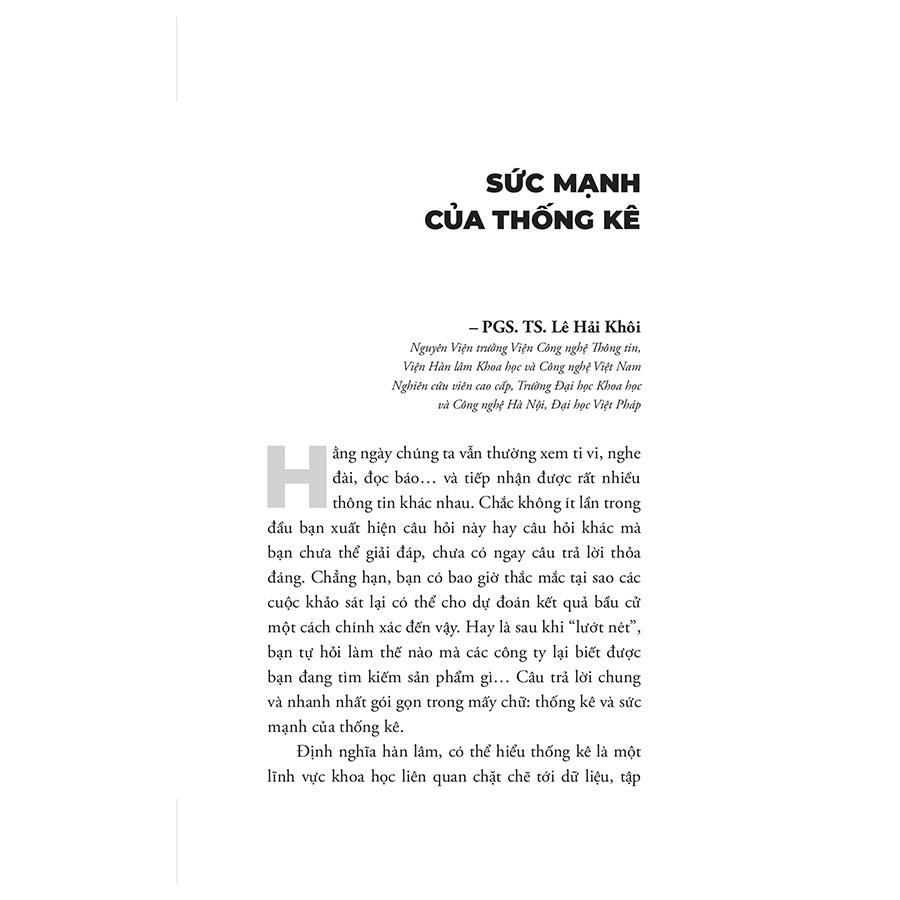 SỨC MẠNH
CỦA THỐNG KÊ

– PGS. TS. Lê Hải Khôi
Nguyên Viện trưởng Viện Công nghệ Thông tin,
Viện Hàn lâm Khoa học và Công nghệ Việt Nam
Nghiên cứu viên cao cấp, Trường Đại học Khoa học
và Công nghệ Hà Nội, Đại học Việt Pháp

Hằng ngày chúng ta vẫn thường xem ti vi, nghe đài, đọc báo… và tiếp nhận được rất nhiều thông tin khác nhau. Chắc không ít lần trong đầu bạn xuất hiện câu hỏi này hay câu hỏi khác mà bạn chưa thể giải đáp, chưa có ngay câu trả lời thỏa đáng. Chẳng hạn, bạn có bao giờ thắc mắc tại sao các cuộc khảo sát lại có thể cho dự đoán kết quả bầu cử một cách chính xác đến vậy. Hay là sau khi "lướt nét", bạn tự hỏi làm thế nào mà các công ty lại biết được bạn đang tìm kiếm sản phẩm gì… Câu trả lời chung và nhanh nhất gói gọn trong mấy chữ: thống kê và sức mạnh của thống kê.

Định nghĩa hàn lâm, có thể hiểu thống kê là một lĩnh vực khoa học liên quan chặt chẽ tới dữ liệu, tập